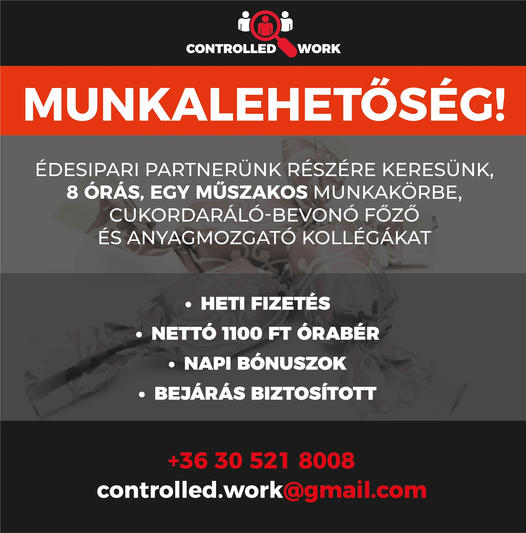 CONTROLLED WORK

MUNKALEHETŐSÉG!

ÉDESIPARI PARTNERÜNK RÉSZÉRE KERESÜNK, 8 ÓRÁS, EGY MŰSZAKOS MUNKAKÖRBE, CUKORDARÁLÓ-BEVONÓ FŐZŐ ÉS ANYAGMOZGATÓ KOLLÉGÁKAT

• HETI FIZETÉS
• NETTÓ 1100 FT ÓRABÉR
• NAPI BÓNUSZOK
• BEJÁRÁS BIZTOSÍTOTT

+36 30 521 8008
controlled.work@gmail.com